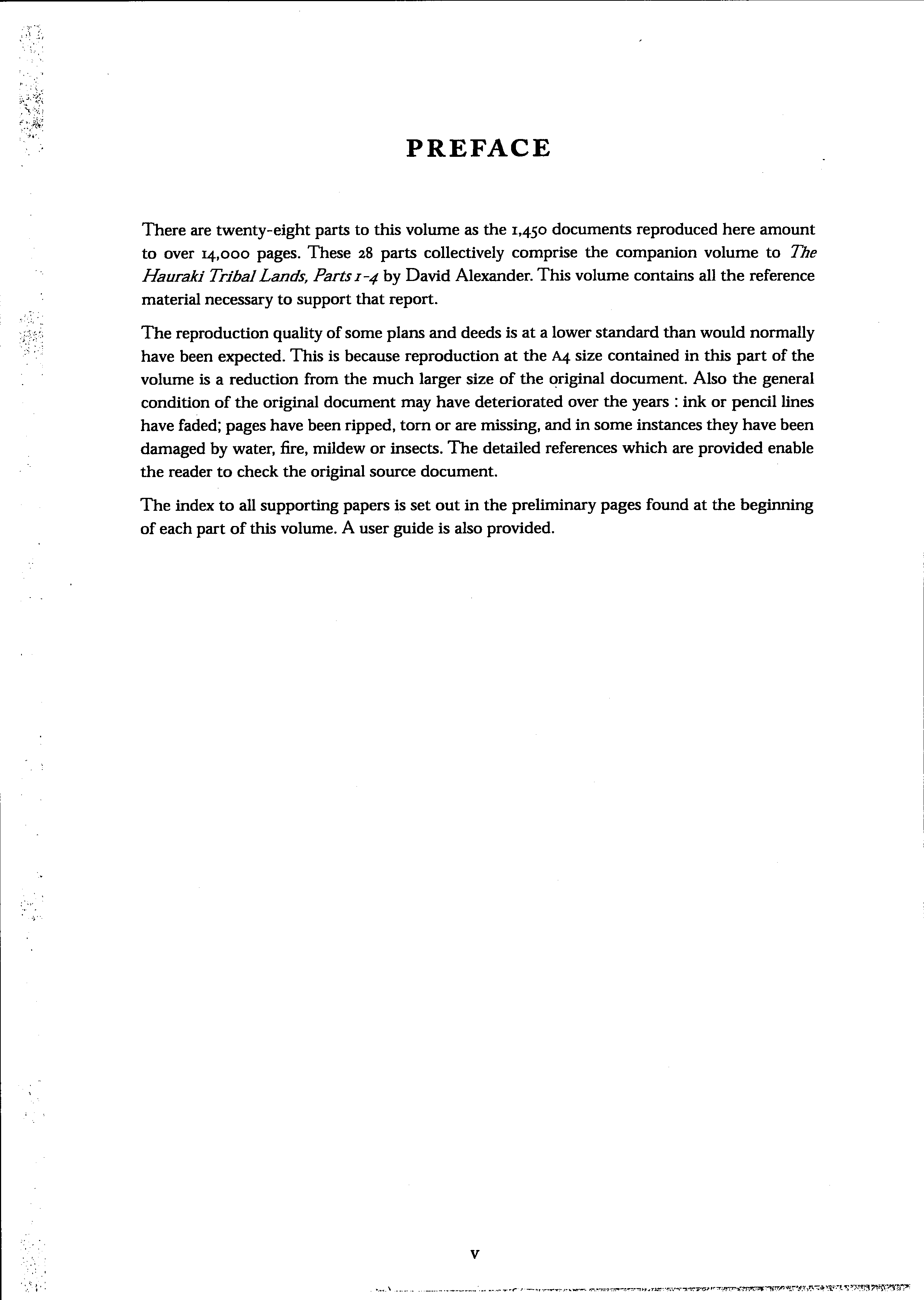 PREFACE

There are twenty-eight parts to this volume as the 1,450 documents reproduced here amount to over 14,000 pages. These 28 parts collectively comprise the companion volume to The Hauraki Tribal Lands, Parts 1-4 by David Alexander. This volume contains all the reference material necessary to support that report.

The reproduction quality of some plans and deeds is at a lower standard than would normally have been expected. This is because reproduction at the A4 size contained in this part of the volume is a reduction from the much larger size of the original document. Also the general condition of the original document may have deteriorated over the years : ink or pencil lines have faded; pages have been ripped, torn or are missing, and in some instances they have been damaged by water, fire, mildew or insects. The detailed references which are provided enable the reader to check the original source document.

The index to all supporting papers is set out in the preliminary pages found at the beginning of each part of this volume. A user guide is also provided.

v